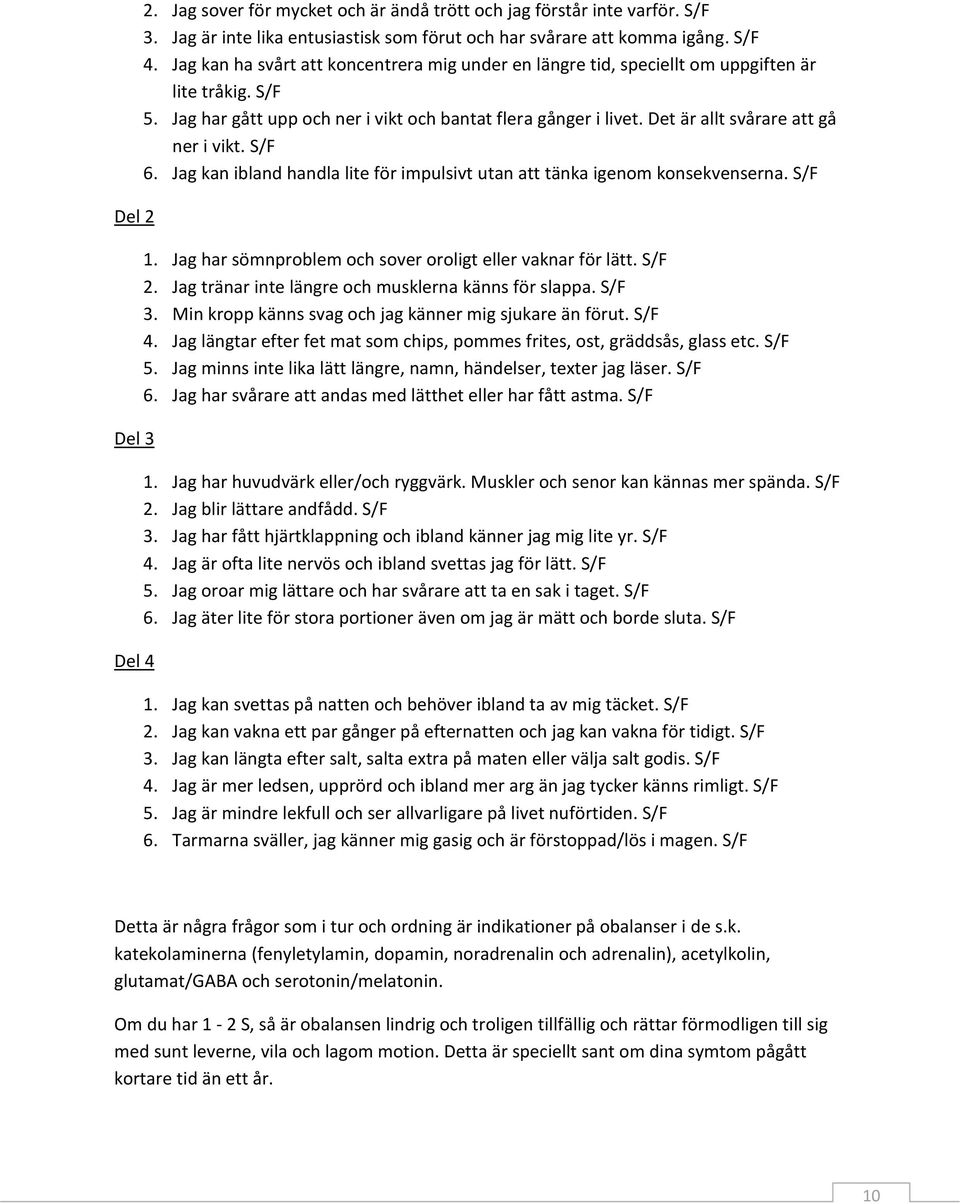 2. Jag sover för mycket och är ändå trött och jag förstår inte varför. S/F
3. Jag är inte lika entusiastisk som förut och har svårare att komma igång. S/F
4. Jag kan ha svårt att koncentrera mig under en längre tid, speciellt om uppgiften är lite tråkig. S/F
5. Jag har gått upp och ner i vikt och bantat flera gånger i livet. Det är allt svårare att gå ner i vikt. S/F
6. Jag kan ibland handla lite för impulsivt utan att tänka igenom konsekvenserna. S/F

Del 2

1. Jag har sömnproblem och sover oroligt eller vaknar för lätt. S/F
2. Jag tränar inte längre och musklerna känns för slappa. S/F
3. Min kropp känns svag och jag känner mig sjukare än förut. S/F
4. Jag längtar efter fet mat som chips, pommes frites, ost, gräddsås, glass etc. S/F
5. Jag minns inte lika lätt längre, namn, händelser, texter jag läser. S/F
6. Jag har svårare att andas med lätthet eller har fått astma. S/F

Del 3

1. Jag har huvudvärk eller/och ryggvärk. Muskler och senor kan kännas mer spända. S/F
2. Jag blir lättare andfådd. S/F
3. Jag har fått hjärtklappning och ibland känner jag mig lite yr. S/F
4. Jag är ofta lite nervös och ibland svettas jag för lätt. S/F
5. Jag oroar mig lättare och har svårare att ta en sak i taget. S/F
6. Jag äter lite för stora portioner även om jag är mätt och borde sluta. S/F

Del 4

1. Jag kan svettas på natten och behöver ibland ta av mig täcket. S/F
2. Jag kan vakna ett par gånger på efternatten och jag kan vakna för tidigt. S/F
3. Jag kan längta efter salt, salta extra på maten eller välja salt godis. S/F
4. Jag är mer ledsen, upprörd och ibland mer arg än jag tycker känns rimligt. S/F
5. Jag är mindre lekfull och ser allvarligare på livet nuförtiden. S/F
6. Tarmarna sväller, jag känner mig gasig och är förstoppad/lös i magen. S/F

Detta är några frågor som i tur och ordning är indikationer på obalanser i de s.k. katekolaminerna (fenyletylamin, dopamin, noradrenalin och adrenalin), acetylkolin, glutamat/GABA och serotonin/melatonin.

Om du har 1 - 2 S, så är obalansen lindrig och troligen tillfällig och rättar förmodligen till sig med sunt leverne, vila och lagom motion. Detta är speciellt sant om dina symtom pågått kortare tid än ett år.

10